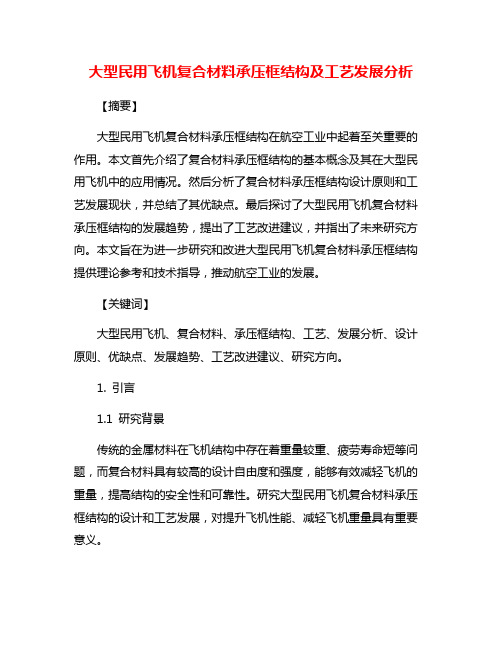 大型民用飞机复合材料承压框结构及工艺发展分析

【摘要】

大型民用飞机复合材料承压框结构在航空工业中起着至关重要的作用。本文首先介绍了复合材料承压框结构的基本概念及其在大型民用飞机中的应用情况。然后分析了复合材料承压框结构设计原则和工艺发展现状，并总结了其优缺点。最后探讨了大型民用飞机复合材料承压框结构的发展趋势，提出了工艺改进建议，并指出了未来研究方向。本文旨在为进一步研究和改进大型民用飞机复合材料承压框结构提供理论参考和技术指导，推动航空工业的发展。

【关键词】

大型民用飞机、复合材料、承压框结构、工艺、发展分析、设计原则、优缺点、发展趋势、工艺改进建议、研究方向。

1. 引言

1.1 研究背景

传统的金属材料在飞机结构中存在着重量较重、疲劳寿命短等问题，而复合材料具有较高的设计自由度和强度，能够有效减轻飞机的重量，提高结构的安全性和可靠性。研究大型民用飞机复合材料承压框结构的设计和工艺发展，对提升飞机性能、减轻飞机重量具有重要意义。